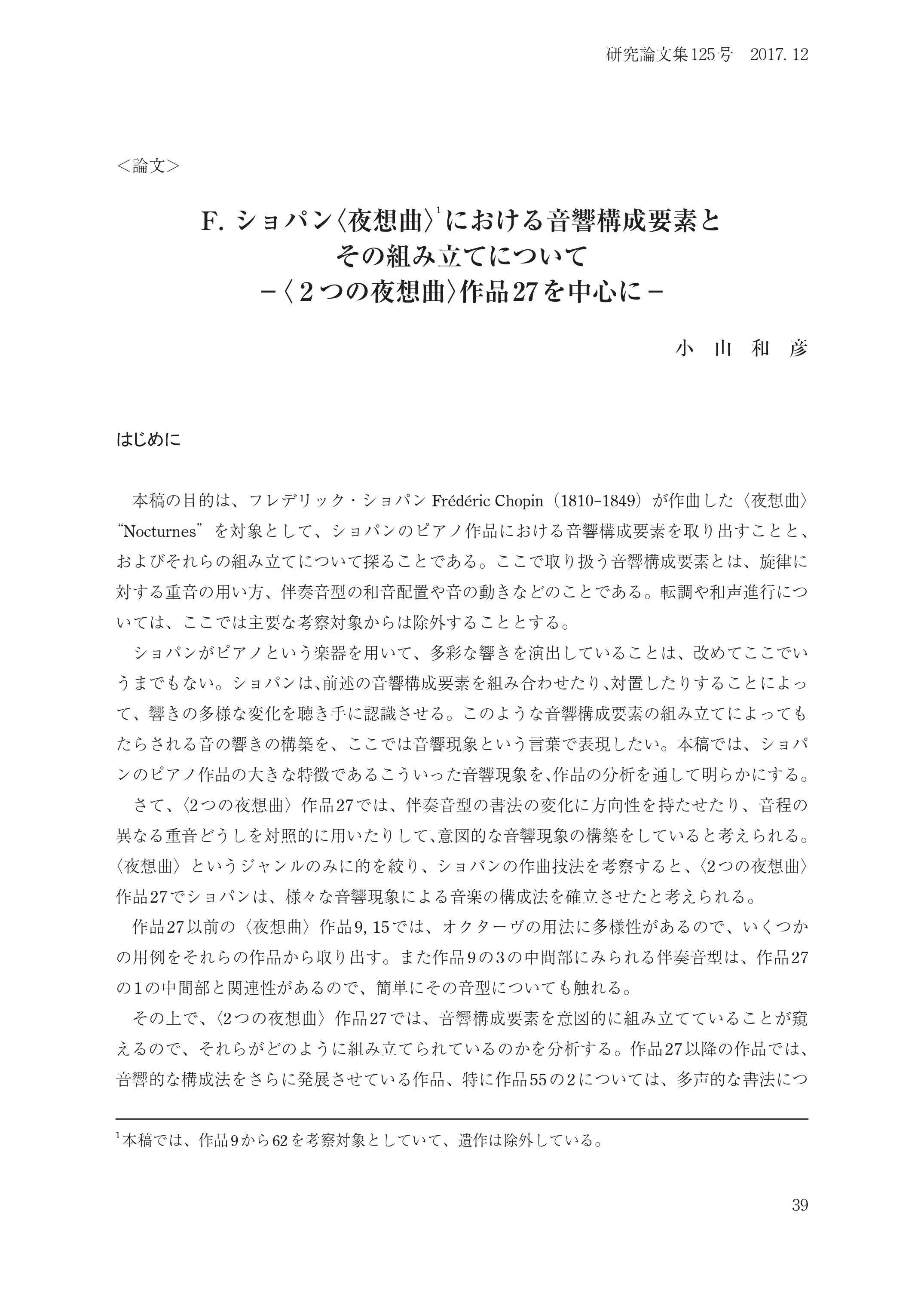 研究論文集125号　2017. 12

＜論文＞

F. ショパン〈夜想曲〉$^1$における音響構成要素と
その組み立てについて
－〈２つの夜想曲〉作品27を中心に－

小　山　和　彦

はじめに

本稿の目的は、フレデリック・ショパン Frédéric Chopin（1810–1849）が作曲した〈夜想曲〉“Nocturnes”を対象として、ショパンのピアノ作品における音響構成要素を取り出すことと、およびそれらの組み立てについて探ることである。ここで取り扱う音響構成要素とは、旋律に対する重音の用い方、伴奏音型の和音配置や音の動きなどのことである。転調や和声進行については、ここでは主要な考察対象からは除外することとする。

ショパンがピアノという楽器を用いて、多彩な響きを演出していることは、改めてここでいうまでもない。ショパンは､前述の音響構成要素を組み合わせたり､対置したりすることによって、響きの多様な変化を聴き手に認識させる。このような音響構成要素の組み立てによってもたらされる音の響きの構築を、ここでは音響現象という言葉で表現したい。本稿では、ショパンのピアノ作品の大きな特徴であるこういった音響現象を､作品の分析を通して明らかにする。

さて、〈2つの夜想曲〉作品27では、伴奏音型の書法の変化に方向性を持たせたり、音程の異なる重音どうしを対照的に用いたりして､意図的な音響現象の構築をしていると考えられる。〈夜想曲〉というジャンルのみに的を絞り、ショパンの作曲技法を考察すると､〈2つの夜想曲〉作品27でショパンは、様々な音響現象による音楽の構成法を確立させたと考えられる。

作品27以前の〈夜想曲〉作品9, 15では、オクターヴの用法に多様性があるので、いくつかの用例をそれらの作品から取り出す。また作品9の3の中間部にみられる伴奏音型は、作品27の1の中間部と関連性があるので、簡単にその音型についても触れる。

その上で、〈2つの夜想曲〉作品27では、音響構成要素を意図的に組み立てていることが窺えるので、それらがどのように組み立てられているのかを分析する。作品27以降の作品では、音響的な構成法をさらに発展させている作品、特に作品55の2については、多声的な書法につ

$^1$本稿では、作品9から62を考察対象としていて、遺作は除外している。

39